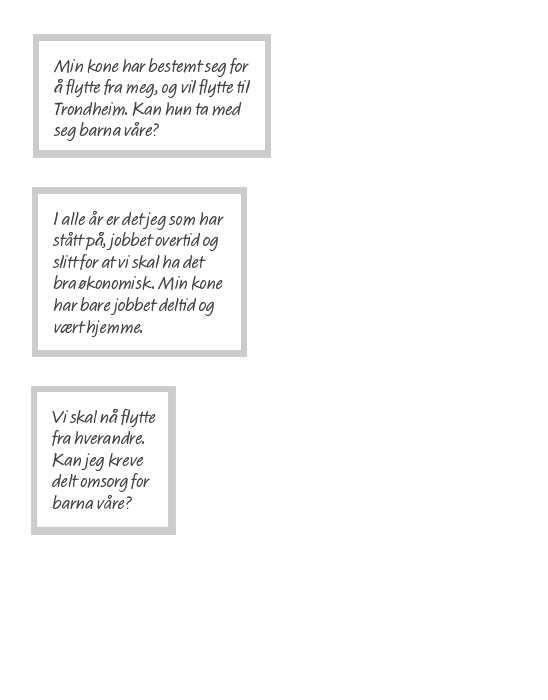 Min kone har bestemt seg for å flytte fra meg, og vil flytte til Trondheim. Kan hun ta med seg barna våre?

I alle år er det jeg som har stått på, jobbet overtid og slitt for at vi skal ha det bra økonomisk. Min kone har bare jobbet deltid og vært hjemme.

Vi skal nå flytte fra hverandre. Kan jeg kreve delt omsorg for barna våre?